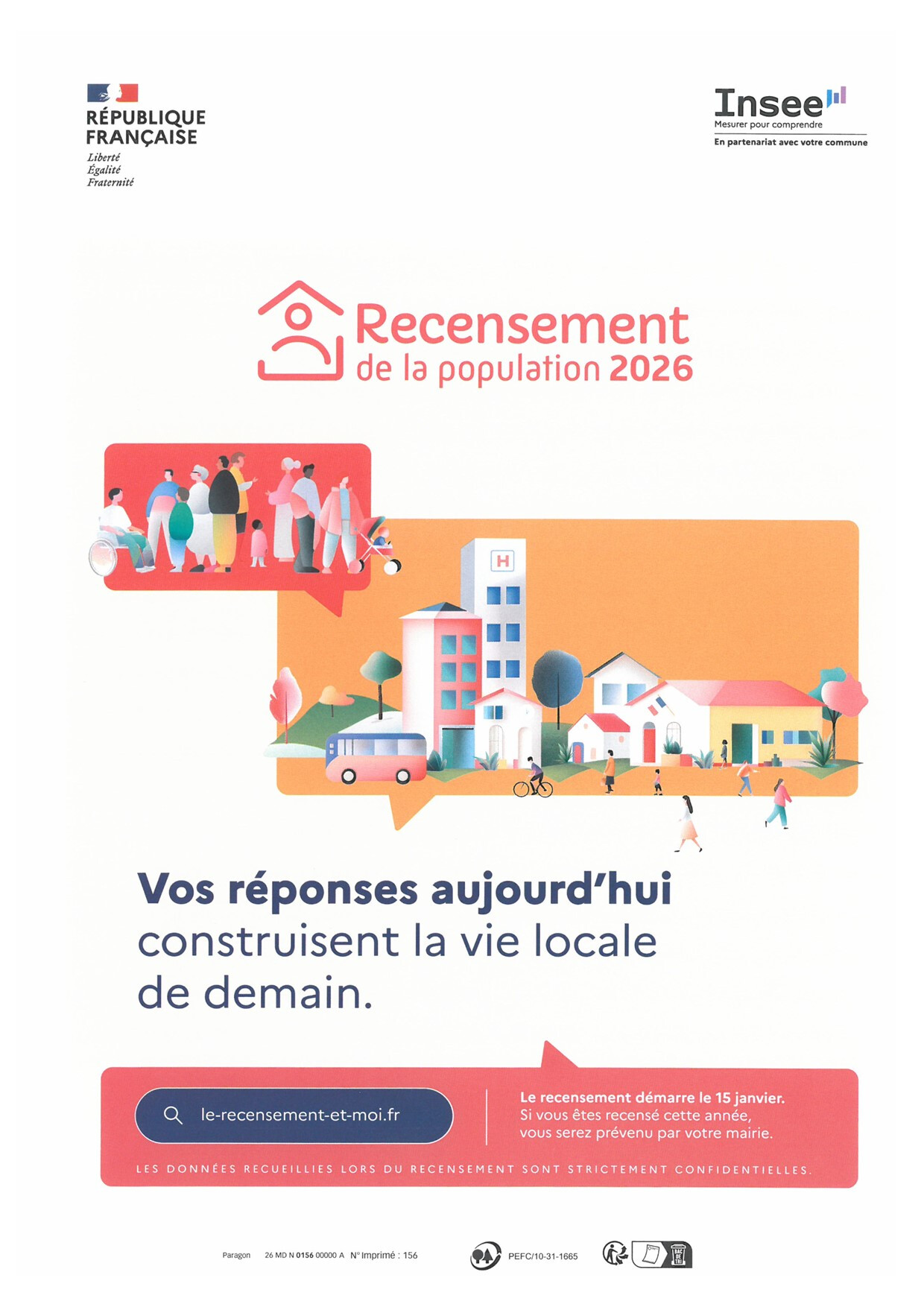 RÉPUBLIQUE
FRANÇAISE
Liberté
Égalité
Fraternité

Insee
Mesurer pour comprendre
En partenariat avec votre commune

Recensement
de la population 2026

H

Vos réponses aujourd'hui construisent la vie locale de demain.

le-recensement-et-moi.fr

Le recensement démarre le 15 janvier.
Si vous êtes recensé cette année,
vous serez prévenu par votre mairie.

LES DONNÉES RECUEILLIES LORS DU RECENSEMENT SONT STRICTEMENT CONFIDENTIELLES.

Paragon 26 MD N 0156 00000 A N° Imprimé : 156 PEFC/10-31-1665